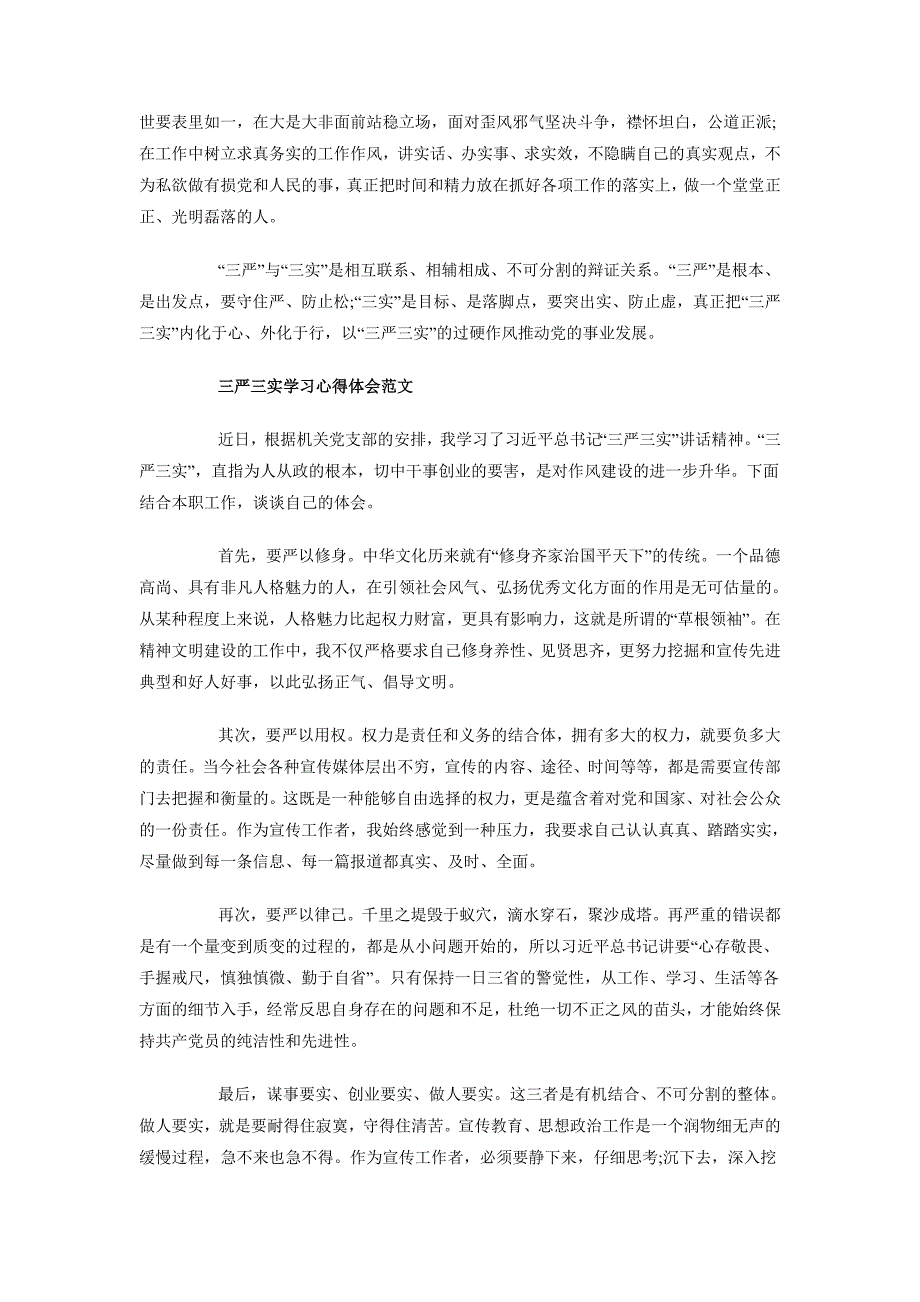 世要表里如一，在大是大非面前站稳立场，面对歪风邪气坚决斗争，襟怀坦白，公道正派;在工作中树立求真务实的工作作风，讲实话、办实事、求实效，不隐瞒自己的真实观点，不为私欲做有损党和人民的事，真正把时间和精力放在抓好各项工作的落实上，做一个堂堂正正、光明磊落的人。

“三严”与“三实”是相互联系、相辅相成、不可分割的辩证关系。“三严”是根本、是出发点，要守住严、防止松;“三实”是目标、是落脚点，要突出实、防止虚，真正把“三严三实”内化于心、外化于行，以“三严三实”的过硬作风推动党的事业发展。

三严三实学习心得体会范文

近日，根据机关党支部的安排，我学习了习近平总书记“三严三实”讲话精神。“三严三实”，直指为人从政的根本，切中干事创业的要害，是对作风建设的进一步升华。下面结合本职工作，谈谈自己的体会。

首先，要严以修身。中华文化历来就有“修身齐家治国平天下”的传统。一个品德高尚、具有非凡人格魅力的人，在引领社会风气、弘扬优秀文化方面的作用是无可估量的。从某种程度上来说，人格魅力比起权力财富，更具有影响力，这就是所谓的“草根领袖”。在精神文明建设的工作中，我不仅严格要求自己修身养性、见贤思齐，更努力挖掘和宣传先进典型和好人好事，以此弘扬正气、倡导文明。

其次，要严以用权。权力是责任和义务的结合体，拥有多大的权力，就要负多大的责任。当今社会各种宣传媒体层出不穷，宣传的内容、途径、时间等等，都是需要宣传部门去把握和衡量的。这既是一种能够自由选择的权力，更是蕴含着对党和国家、对社会公众的一份责任。作为宣传工作者，我始终感觉到一种压力，我要求自己认认真真、踏踏实实，尽量做到每一条信息、每一篇报道都真实、及时、全面。

再次，要严以律己。千里之堤毁于蚁穴，滴水穿石，聚沙成塔。再严重的错误都是有一个量变到质变的过程的，都是从小问题开始的，所以习近平总书记讲要“心存敬畏、手握戒尺，慎独慎微、勤于自省”。只有保持一日三省的警觉性，从工作、学习、生活等各方面的细节入手，经常反思自身存在的问题和不足，杜绝一切不正之风的苗头，才能始终保持共产党员的纯洁性和先进性。

最后，谋事要实、创业要实、做人要实。这三者是有机结合、不可分割的整体。做人要实，就是要耐得住寂寞，守得住清苦。宣传教育、思想政治工作是一个润物细无声的缓慢过程，急不来也急不得。作为宣传工作者，必须要静下来，仔细思考;沉下去，深入挖